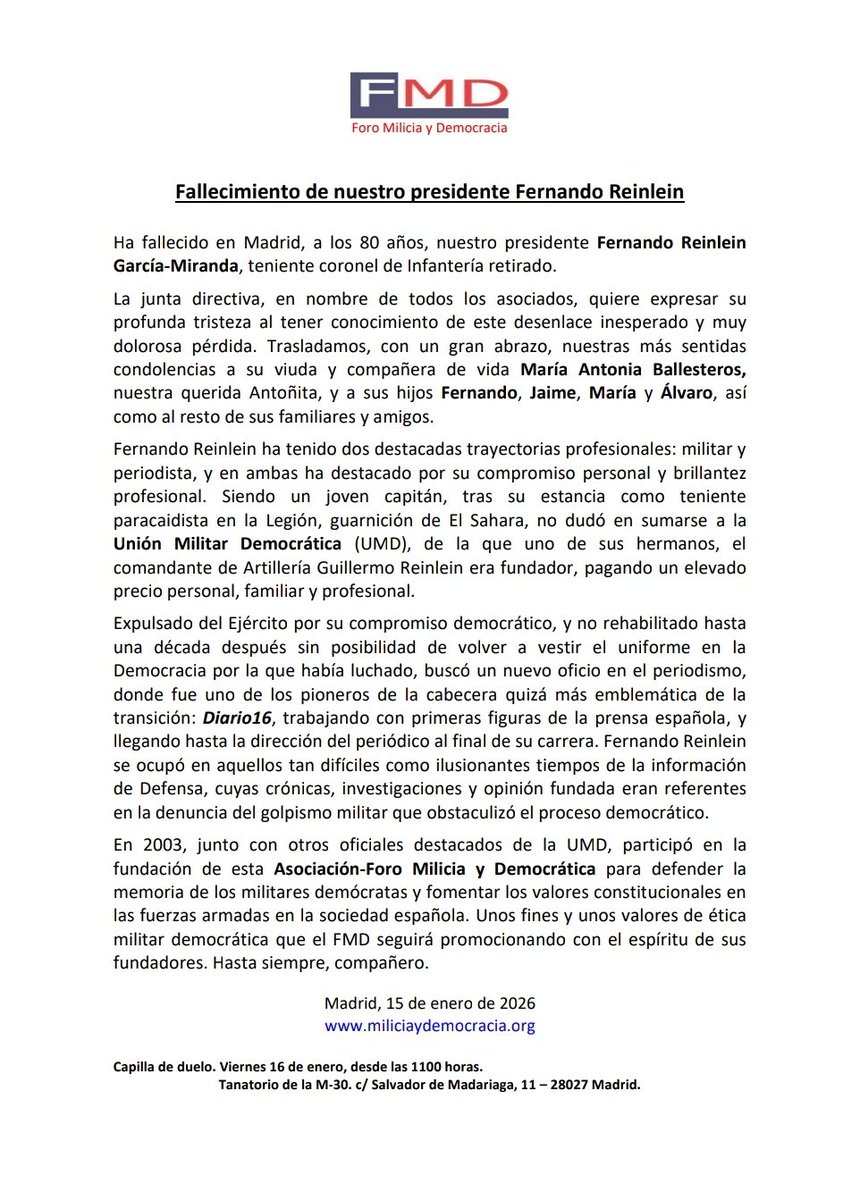 FMD
Foro Milicia y Democracia

Fallecimiento de nuestro presidente Fernando Reinlein

Ha fallecido en Madrid, a los 80 años, nuestro presidente Fernando Reinlein García-Miranda, teniente coronel de Infantería retirado.

La junta directiva, en nombre de todos los asociados, quiere expresar su profunda tristeza al tener conocimiento de este desenlace inesperado y muy dolorosa pérdida. Trasladamos, con un gran abrazo, nuestras más sentidas condolencias a su viuda y compañera de vida María Antonia Ballesteros, nuestra querida Antoñita, y a sus hijos Fernando, Jaime, María y Álvaro, así como al resto de sus familiares y amigos.

Fernando Reinlein ha tenido dos destacadas trayectorias profesionales: militar y periodista, y en ambas ha destacado por su compromiso personal y brillantez profesional. Siendo un joven capitán, tras su estancia como teniente paracaidista en la Legión, guarnición de El Sahara, no dudó en sumarse a la Unión Militar Democrática (UMD), de la que uno de sus hermanos, el comandante de Artillería Guillermo Reinlein era fundador, pagando un elevado precio personal, familiar y profesional.

Expulsado del Ejército por su compromiso democrático, y no rehabilitado hasta una década después sin posibilidad de volver a vestir el uniforme en la Democracia por la que había luchado, buscó un nuevo oficio en el periodismo, donde fue uno de los pioneros de la cabecera quizá más emblemática de la transición: Diario16, trabajando con primeras figuras de la prensa española, y llegando hasta la dirección del periódico al final de su carrera. Fernando Reinlein se ocupó en aquellos tan difíciles como ilusionantes tiempos de la información de Defensa, cuyas crónicas, investigaciones y opinión fundada eran referentes en la denuncia del golpismo militar que obstaculizó el proceso democrático.

En 2003, junto con otros oficiales destacados de la UMD, participó en la fundación de esta Asociación-Foro Milicia y Democrática para defender la memoria de los militares demócratas y fomentar los valores constitucionales en las fuerzas armadas en la sociedad española. Unos fines y unos valores de ética militar democrática que el FMD seguirá promocionando con el espíritu de sus fundadores. Hasta siempre, compañero.

Madrid, 15 de enero de 2026
www.miliciaydemocracia.org

Capilla de duelo. Viernes 16 de enero, desde las 1100 horas.
Tanatorio de la M-30. c/ Salvador de Madariaga, 11 – 28027 Madrid.